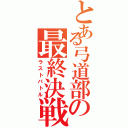 とある弓道部の最終決戦
ラストバトル